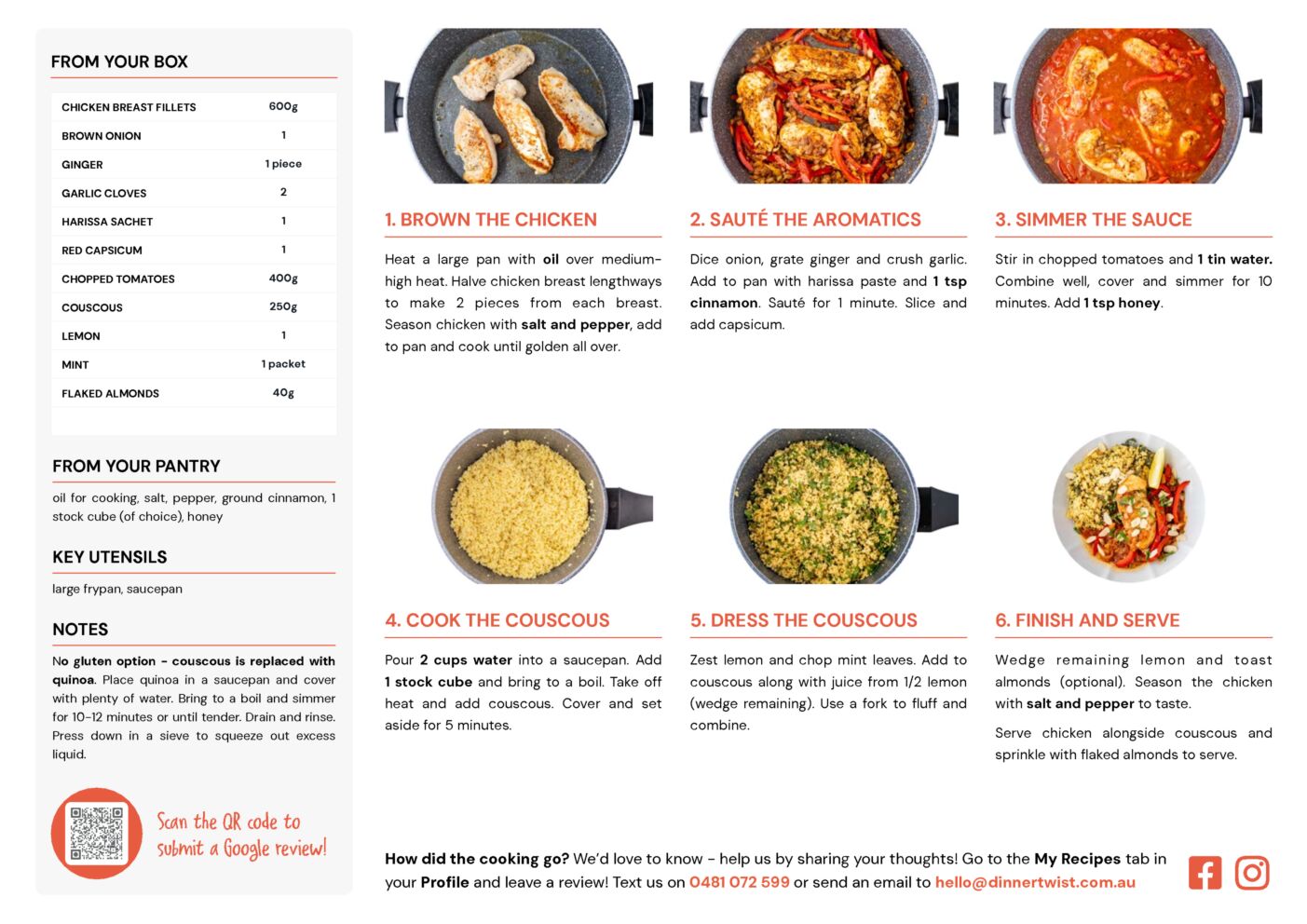 FROM YOUR BOX

| CHICKEN BREAST FILLETS | 600g |
|---|---|
| BROWN ONION | 1 |
| GINGER | 1 piece |
| GARLIC CLOVES | 2 |
| HARISSA SACHET | 1 |
| RED CAPSICUM | 1 |
| CHOPPED TOMATOES | 400g |
| COUSCOUS | 250g |
| LEMON | 1 |
| MINT | 1 packet |
| FLAKED ALMONDS | 40g |

FROM YOUR PANTRY

oil for cooking, salt, pepper, ground cinnamon, 1 stock cube (of choice), honey

KEY UTENSILS

large frypan, saucepan

NOTES

No gluten option - couscous is replaced with quinoa. Place quinoa in a saucepan and cover with plenty of water. Bring to a boil and simmer for 10-12 minutes or until tender. Drain and rinse. Press down in a sieve to squeeze out excess liquid.

Scan the QR code to submit a Google review!

1. BROWN THE CHICKEN

Heat a large pan with oil over medium-high heat. Halve chicken breast lengthways to make 2 pieces from each breast. Season chicken with salt and pepper, add to pan and cook until golden all over.

2. SAUTÉ THE AROMATICS

Dice onion, grate ginger and crush garlic. Add to pan with harissa paste and 1 tsp cinnamon. Sauté for 1 minute. Slice and add capsicum.

3. SIMMER THE SAUCE

Stir in chopped tomatoes and 1 tin water. Combine well, cover and simmer for 10 minutes. Add 1 tsp honey.

4. COOK THE COUSCOUS

Pour 2 cups water into a saucepan. Add 1 stock cube and bring to a boil. Take off heat and add couscous. Cover and set aside for 5 minutes.

5. DRESS THE COUSCOUS

Zest lemon and chop mint leaves. Add to couscous along with juice from 1/2 lemon (wedge remaining). Use a fork to fluff and combine.

6. FINISH AND SERVE

Wedge remaining lemon and toast almonds (optional). Season the chicken with salt and pepper to taste.

Serve chicken alongside couscous and sprinkle with flaked almonds to serve.

How did the cooking go? We'd love to know - help us by sharing your thoughts! Go to the My Recipes tab in your Profile and leave a review! Text us on 0481 072 599 or send an email to hello@dinnertwist.com.au